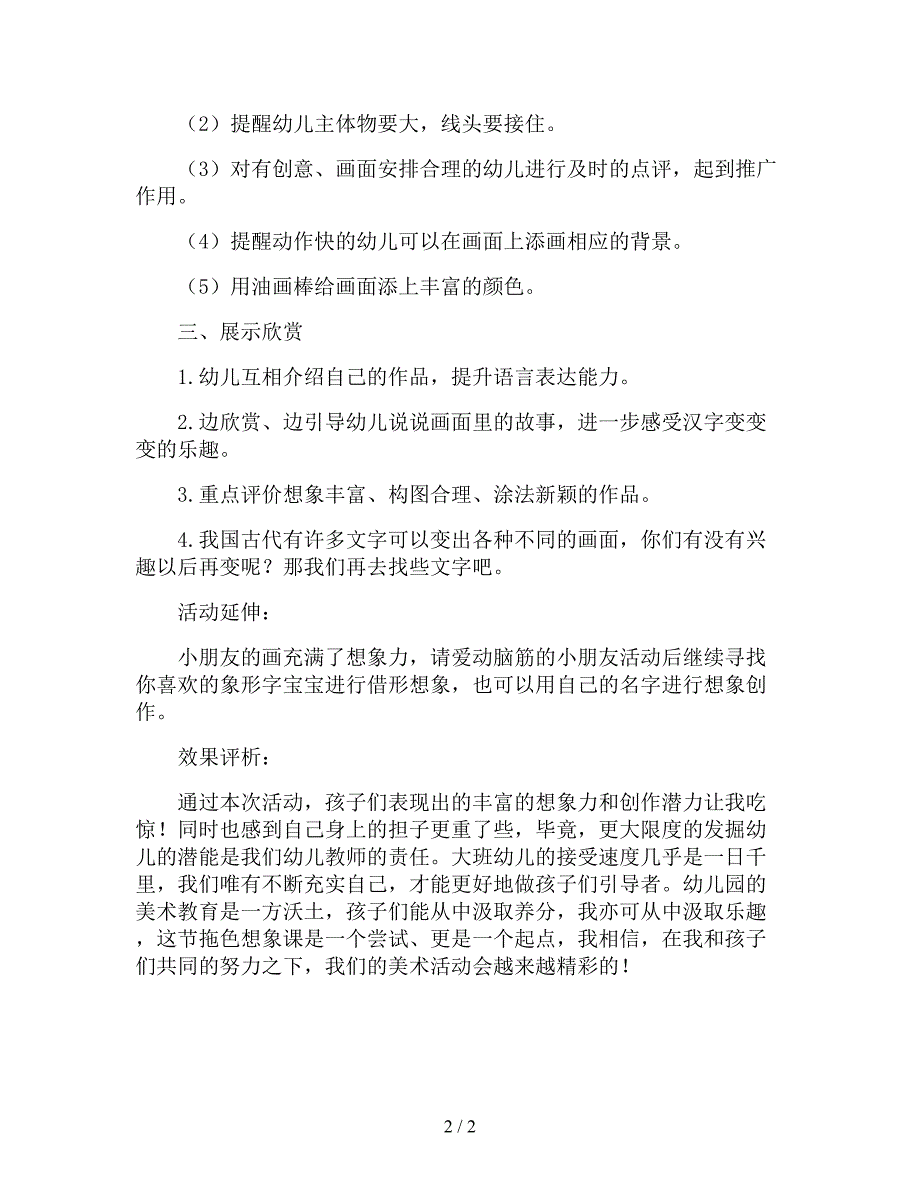 （2）提醒幼儿主体物要大，线头要接住。

（3）对有创意、画面安排合理的幼儿进行及时的点评，起到推广作用。

（4）提醒动作快的幼儿可以在画面上添画相应的背景。

（5）用油画棒给画面添上丰富的颜色。

三、展示欣赏

1.幼儿互相介绍自己的作品，提升语言表达能力。

2.边欣赏、边引导幼儿说说画面里的故事，进一步感受汉字变变变的乐趣。

3.重点评价想象丰富、构图合理、涂法新颖的作品。

4.我国古代有许多文字可以变出各种不同的画面，你们有没有兴趣以后再变呢？那我们再去找些文字吧。

活动延伸：

小朋友的画充满了想象力，请爱动脑筋的小朋友活动后继续寻找你喜欢的象形字宝宝进行借形想象，也可以用自己的名字进行想象创作。

效果评析：

通过本次活动，孩子们表现出的丰富的想象力和创作潜力让我吃惊！同时也感到自己身上的担子更重了些，毕竟，更大限度的发掘幼儿的潜能是我们幼儿教师的责任。大班幼儿的接受速度几乎是一日千里，我们唯有不断充实自己，才能更好地做孩子们引导者。幼儿园的美术教育是一方沃土，孩子们能从中汲取养分，我亦可从中汲取乐趣，这节拖色想象课是一个尝试、更是一个起点，我相信，在我和孩子们共同的努力之下，我们的美术活动会越来越精彩的！

2 / 2